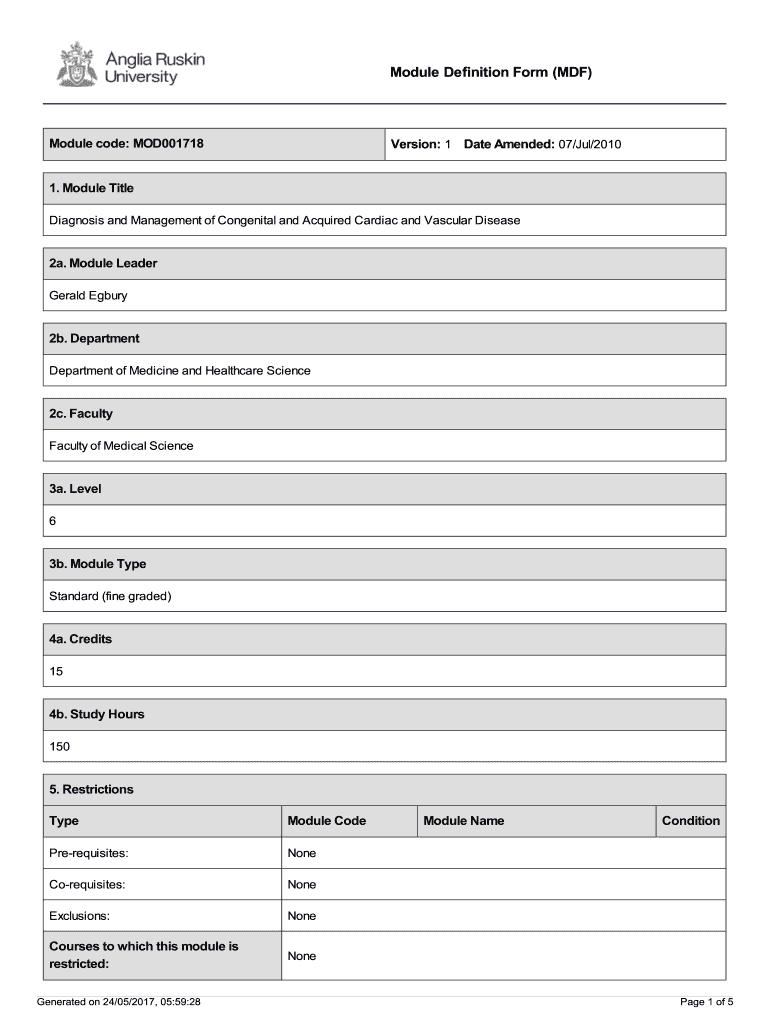 Anglia Ruskin University

Module Definition Form (MDF)

Module code: MOD001718

Version: 1 Date Amended: 07/Jul/2010

1. Module Title

Diagnosis and Management of Congenital and Acquired Cardiac and Vascular Disease

2a. Module Leader

Gerald Egbury

2b. Department

Department of Medicine and Healthcare Science

2c. Faculty

Faculty of Medical Science

3a. Level

6

3b. Module Type

Standard (fine graded)

4a. Credits

15

4b. Study Hours

150

5. Restrictions

| Type | Module Code | Module Name | Condition |
|---|---|---|---|
| Pre-requisites: | None | | |
| Co-requisites: | None | | |
| Exclusions: | None | | |
| Courses to which this module is restricted: | None | | |

Generated on 24/05/2017, 05:59:28

Page 1 of 5